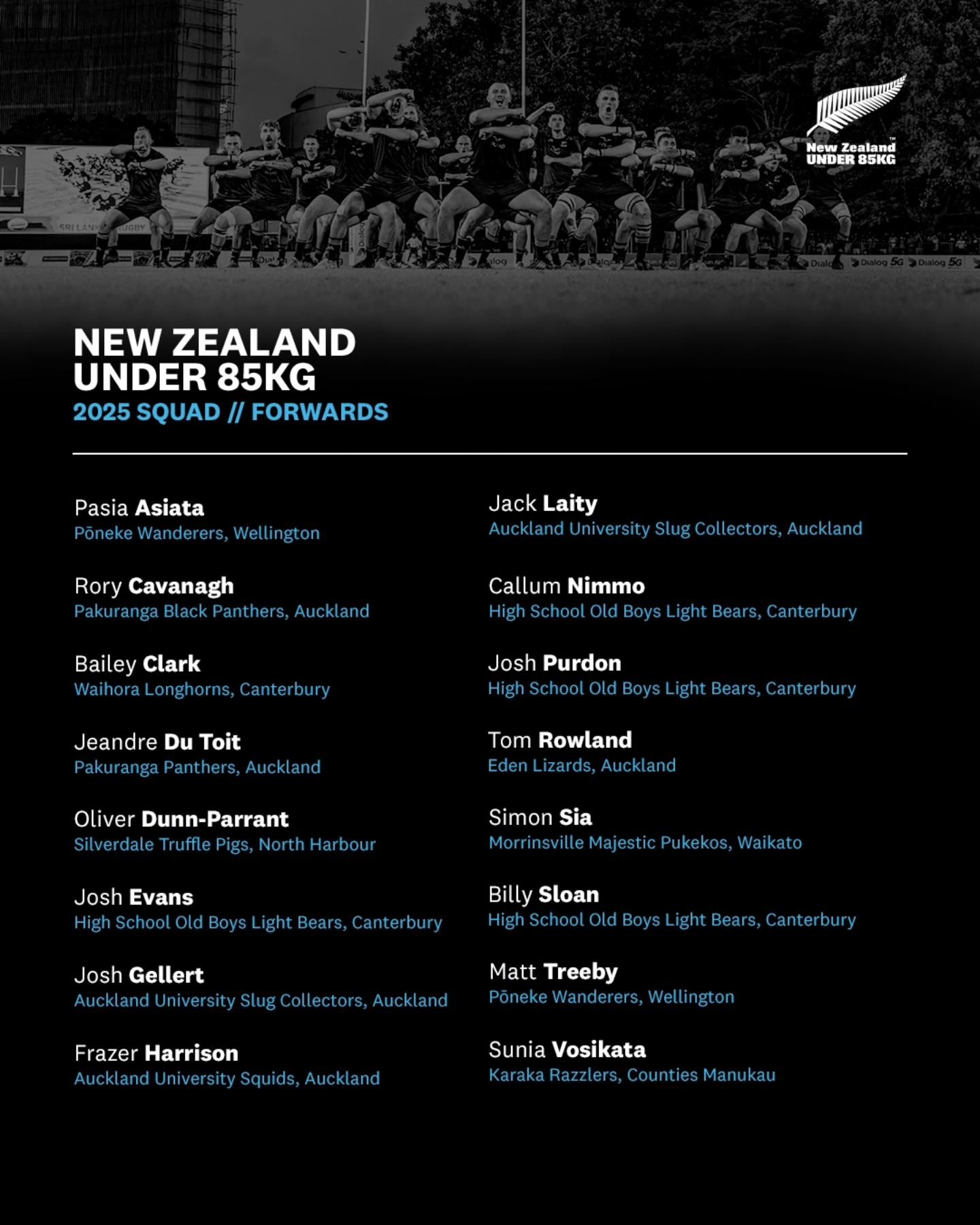 New Zealand
UNDER 85KG

NEW ZEALAND
UNDER 85KG
2025 SQUAD // FORWARDS

Pasia Asiata
Pōneke Wanderers, Wellington

Rory Cavanagh
Pakuranga Black Panthers, Auckland

Bailey Clark
Waihora Longhorns, Canterbury

Jeandre Du Toit
Pakuranga Panthers, Auckland

Oliver Dunn-Parrant
Silverdale Truffle Pigs, North Harbour

Josh Evans
High School Old Boys Light Bears, Canterbury

Josh Gellert
Auckland University Slug Collectors, Auckland

Frazer Harrison
Auckland University Squids, Auckland

Jack Laity
Auckland University Slug Collectors, Auckland

Callum Nimmo
High School Old Boys Light Bears, Canterbury

Josh Purdon
High School Old Boys Light Bears, Canterbury

Tom Rowland
Eden Lizards, Auckland

Simon Sia
Morrinsville Majestic Pukekos, Waikato

Billy Sloan
High School Old Boys Light Bears, Canterbury

Matt Treeby
Pōneke Wanderers, Wellington

Sunia Vosikata
Karaka Razzlers, Counties Manukau